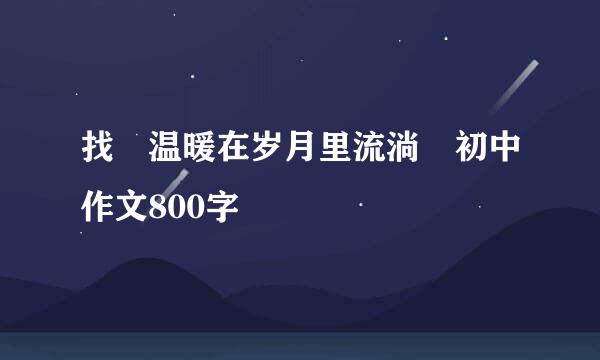 找　温暖在岁月里流淌　初中作文800字